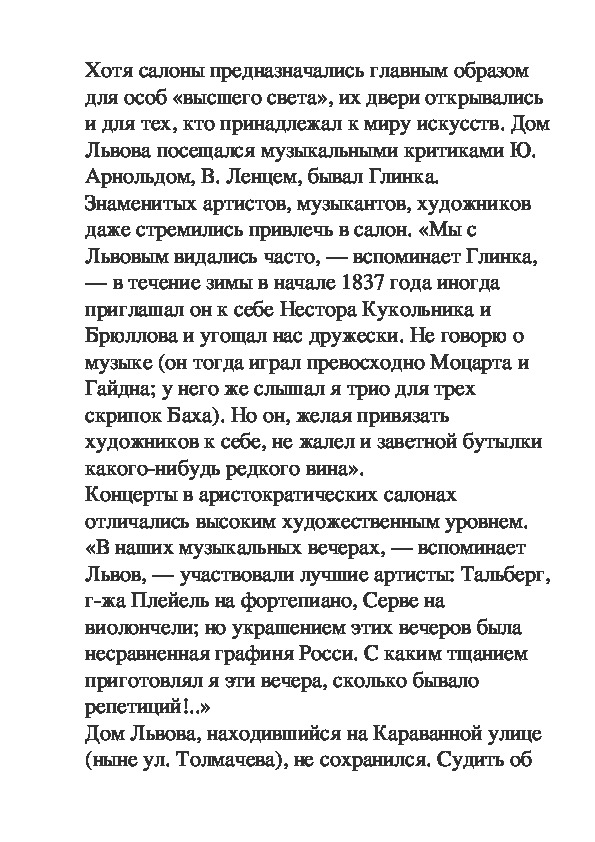 Хотя салоны предназначались главным образом для особ «высшего света», их двери открывались и для тех, кто принадлежал к миру искусств. Дом Львова посещался музыкальными критиками Ю. Арнольдом, В. Ленцем, бывал Глинка.
Знаменитых артистов, музыкантов, художников даже стремились привлечь в салон. «Мы с Львовым видались часто, — вспоминает Глинка, — в течение зимы в начале 1837 года иногда приглашал он к себе Нестора Кукольника и Брюллова и угощал нас дружески. Не говорю о музыке (он тогда играл превосходно Моцарта и Гайдна; у него же слышал я трио для трех скрипок Баха). Но он, желая привязать художников к себе, не жалел и заветной бутылки какого-нибудь редкого вина».
Концерты в аристократических салонах отличались высоким художественным уровнем. «В наших музыкальных вечерах, — вспоминает Львов, — участвовали лучшие артисты: Тальберг, г-жа Плейель на фортепиано, Серве на виолончели; но украшением этих вечеров была несравненная графиня Росси. С каким тщанием приготовлял я эти вечера, сколько бывало репетиций!..»
Дом Львова, находившийся на Караванной улице (ныне ул. Толмачева), не сохранился. Судить об